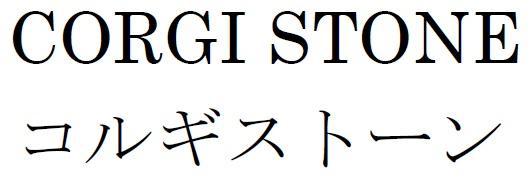 CORGI STONE
コルギストーン